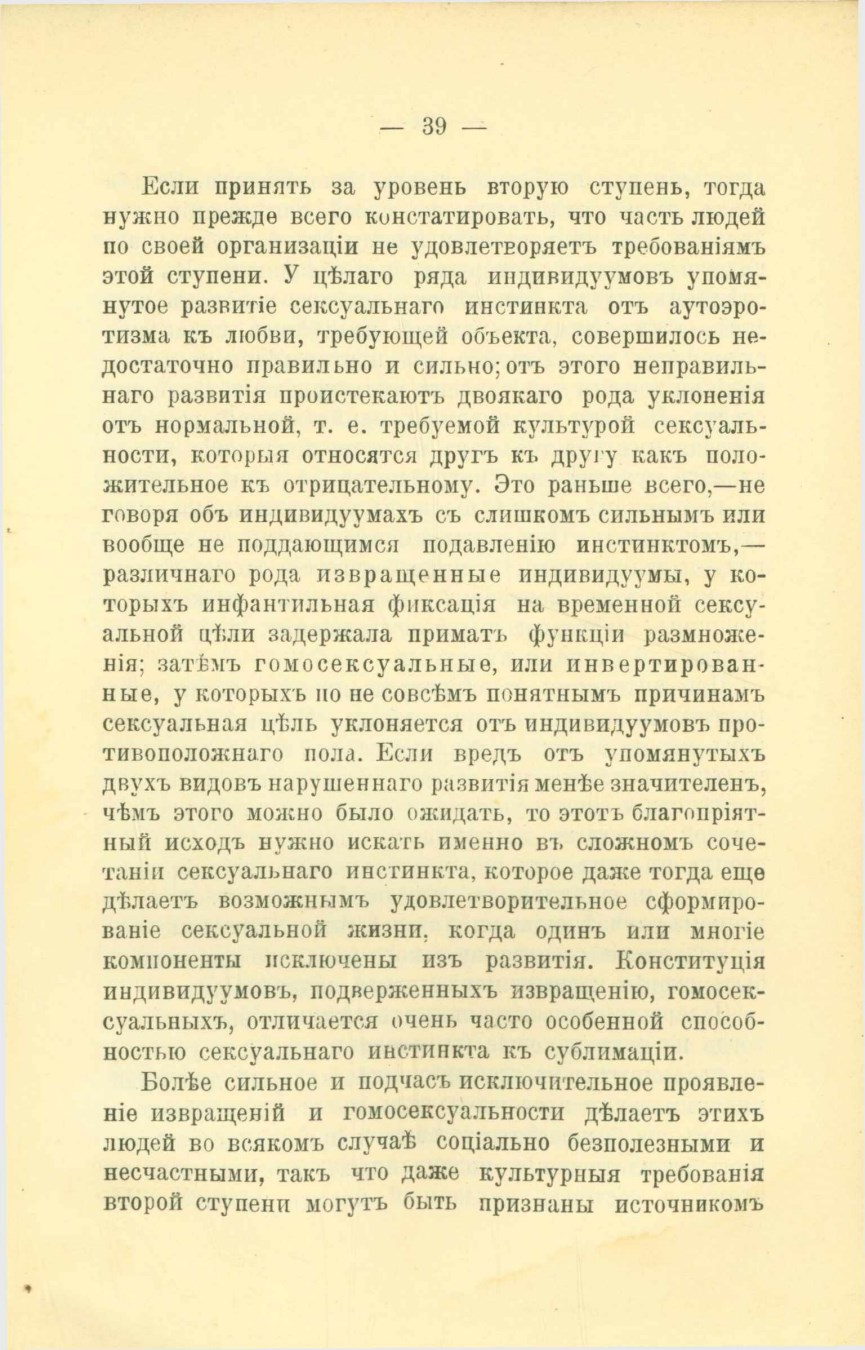 — 39 —

Если принять за уровень вторую ступень, тогда нужно прежде всего констатировать, что часть людей по своей организаціи не удовлетворяетъ требованіямъ этой ступени. У цѣлаго ряда индивидуумовъ упомянутое развитіе сексуальнаго инстинкта отъ аутоэротизма къ любви, требующей объекта, совершилось недостаточно правильно и сильно; отъ этого неправильнаго развитія проистекаютъ двоякаго рода уклоненія отъ нормальной, т. е. требуемой культурой сексуальности, которыя относятся другъ къ другу какъ положительное къ отрицательному. Это раньше всего,—не говоря объ индивидуумахъ съ слишкомъ сильнымъ или вообще не поддающимся подавленію инстинктомъ,—различнаго рода извращенные индивидуумы, у которыхъ инфантильная фиксація на временной сексуальной цѣли задержала приматъ функціи размноженія; затѣмъ гомосексуальные, или инвертированные, у которыхъ по не совсѣмъ понятнымъ причинамъ сексуальная цѣль уклоняется отъ индивидуумовъ противоположнаго пола. Если вредъ отъ упомянутыхъ двухъ видовъ нарушеннаго развитія менѣе значителенъ, чѣмъ этого можно было ожидать, то этотъ благопріятный исходъ нужно искать именно въ сложномъ сочетаніи сексуальнаго инстинкта, которое даже тогда еще дѣлаетъ возможнымъ удовлетворительное сформированіе сексуальной жизни, когда одинъ или многіе компоненты исключены изъ развитія. Конституція индивидуумовъ, подверженныхъ извращенію, гомосексуальныхъ, отличается очень часто особенной способностью сексуальнаго инстинкта къ сублимаціи.

Болѣе сильное и подчасъ исключительное проявленіе извращеній и гомосексуальности дѣлаетъ этихъ людей во всякомъ случаѣ соціально безполезными и несчастными, такъ что даже культурныя требованія второй ступени могутъ быть признаны источникомъ